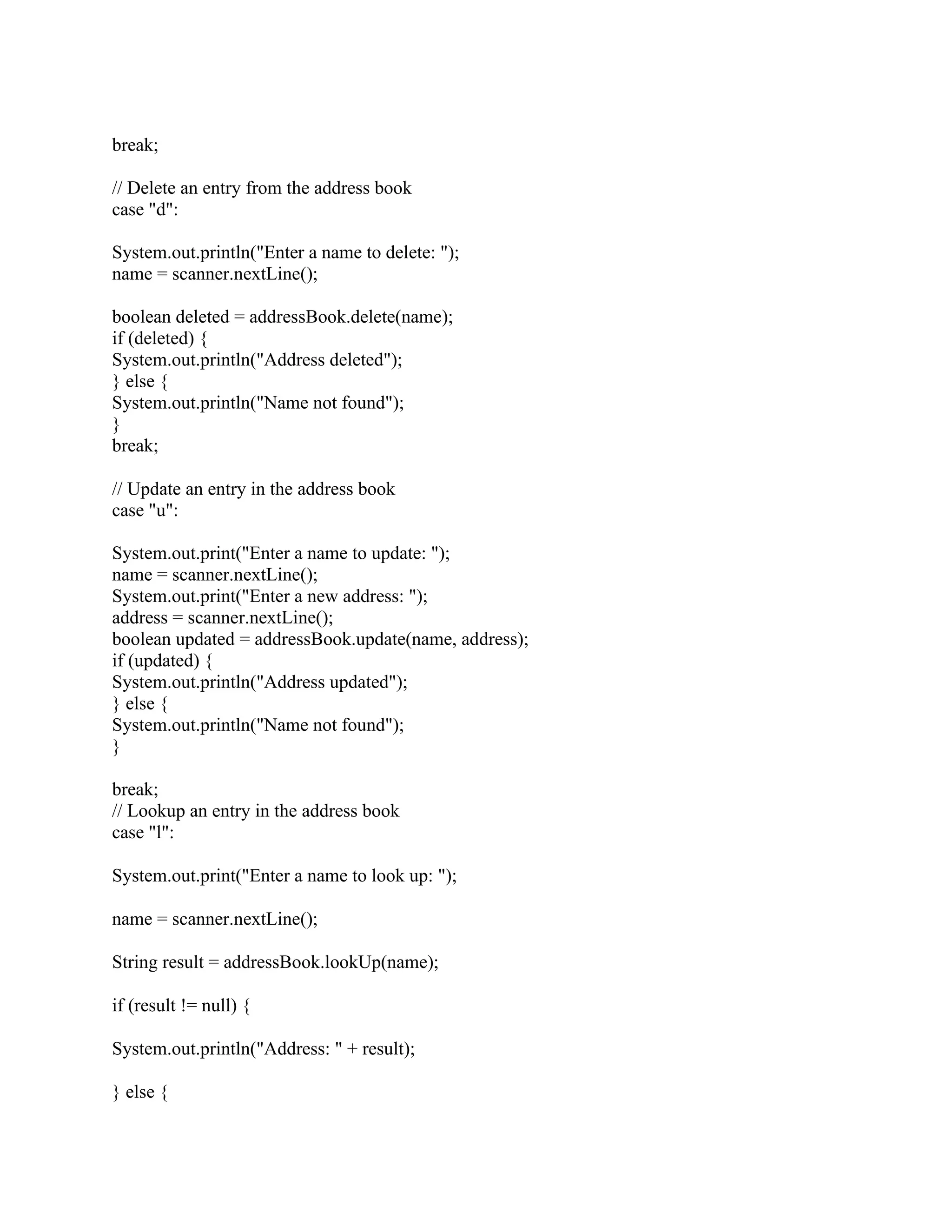 break;

// Delete an entry from the address book
case "d":

System.out.println("Enter a name to delete: ");
name = scanner.nextLine();

boolean deleted = addressBook.delete(name);
if (deleted) {
System.out.println("Address deleted");
} else {
System.out.println("Name not found");
}
break;

// Update an entry in the address book
case "u":

System.out.print("Enter a name to update: ");
name = scanner.nextLine();
System.out.print("Enter a new address: ");
address = scanner.nextLine();
boolean updated = addressBook.update(name, address);
if (updated) {
System.out.println("Address updated");
} else {
System.out.println("Name not found");
}

break;
// Lookup an entry in the address book
case "l":

System.out.print("Enter a name to look up: ");

name = scanner.nextLine();

String result = addressBook.lookUp(name);

if (result != null) {

System.out.println("Address: " + result);

} else {